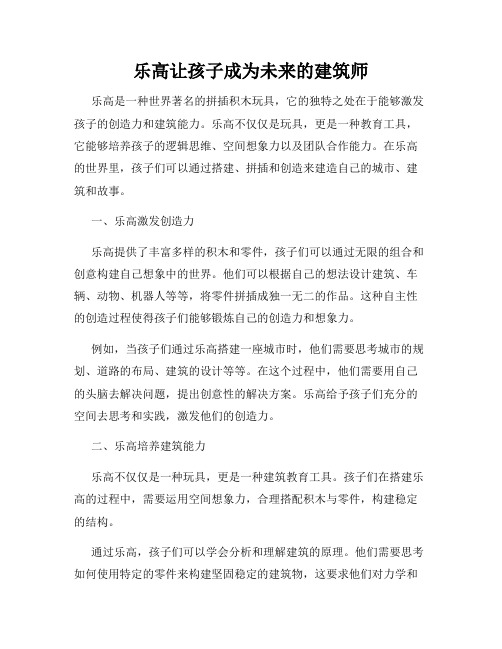 乐高让孩子成为未来的建筑师

乐高是一种世界著名的拼插积木玩具，它的独特之处在于能够激发孩子的创造力和建筑能力。乐高不仅仅是玩具，更是一种教育工具，它能够培养孩子的逻辑思维、空间想象力以及团队合作能力。在乐高的世界里，孩子们可以通过搭建、拼插和创造来建造自己的城市、建筑和故事。

一、乐高激发创造力

乐高提供了丰富多样的积木和零件，孩子们可以通过无限的组合和创意构建自己想象中的世界。他们可以根据自己的想法设计建筑、车辆、动物、机器人等等，将零件拼插成独一无二的作品。这种自主性的创造过程使得孩子们能够锻炼自己的创造力和想象力。

例如，当孩子们通过乐高搭建一座城市时，他们需要思考城市的规划、道路的布局、建筑的设计等等。在这个过程中，他们需要用自己的头脑去解决问题，提出创意性的解决方案。乐高给予孩子们充分的空间去思考和实践，激发他们的创造力。

二、乐高培养建筑能力

乐高不仅仅是一种玩具，更是一种建筑教育工具。孩子们在搭建乐高的过程中，需要运用空间想象力，合理搭配积木与零件，构建稳定的结构。

通过乐高，孩子们可以学会分析和理解建筑的原理。他们需要思考如何使用特定的零件来构建坚固稳定的建筑物，这要求他们对力学和